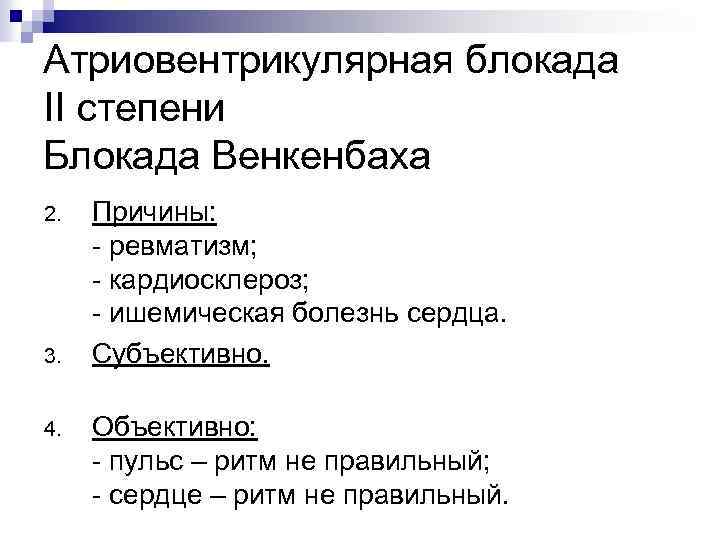 Атриовентрикулярная блокада
II степени
Блокада Венкенбаха

2. Причины:
- ревматизм;
- кардиосклероз;
- ишемическая болезнь сердца.

3. Субъективно.

4. Объективно:
- пульс – ритм не правильный;
- сердце – ритм не правильный.